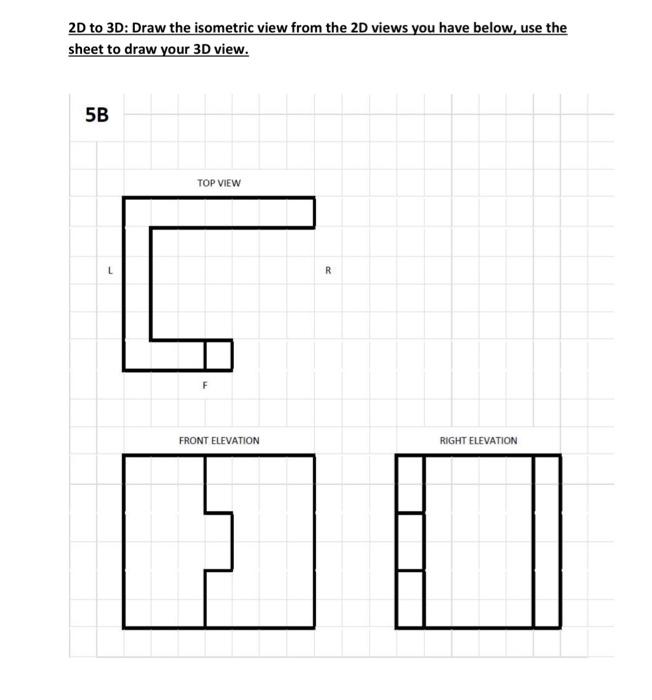 2D to 3D: Draw the isometric view from the 2D views you have below, use the sheet to draw your 3D view.

5B

TOP VIEW

L

R

F

FRONT ELEVATION

RIGHT ELEVATION